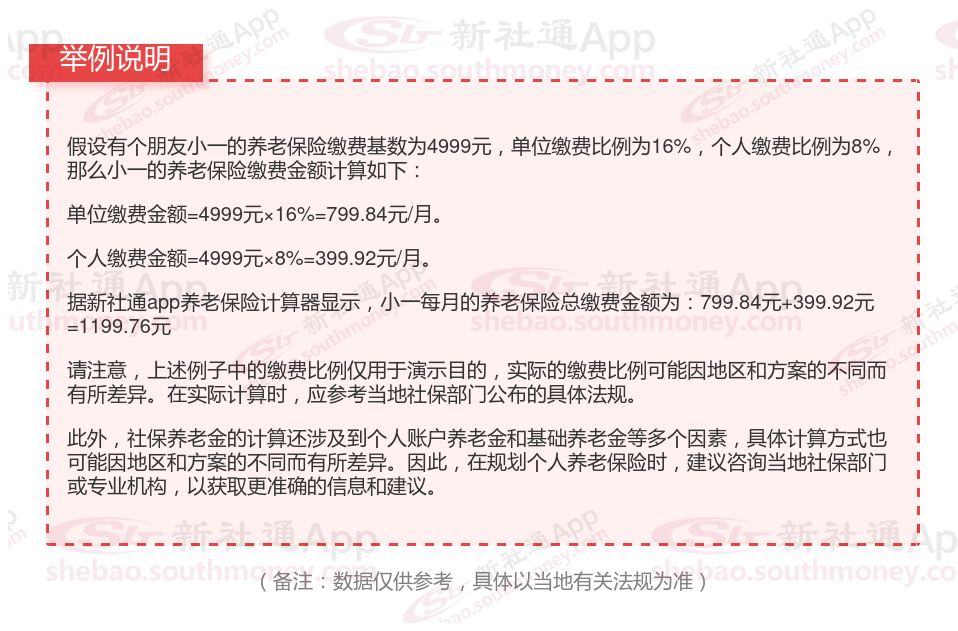 举例说明

假设有个朋友小一的养老保险缴费基数为4999元，单位缴费比例为16%，个人缴费比例为8%，那么小一的养老保险缴费金额计算如下：

单位缴费金额=4999元×16%=799.84元/月。

个人缴费金额=4999元×8%=399.92元/月。

据新社通app养老保险计算器显示，小一每月的养老保险总缴费金额为：799.84元+399.92元=1199.76元

请注意，上述例子中的缴费比例仅用于演示目的，实际的缴费比例可能因地区和方案的不同而有所差异。在实际计算时，应参考当地社保部门公布的具体法规。

此外，社保养老金的计算还涉及到个人账户养老金和基础养老金等多个因素，具体计算方式也可能因地区和方案的不同而有所差异。因此，在规划个人养老保险时，建议咨询当地社保部门或专业机构，以获取更准确的信息和建议。

（备注：数据仅供参考，具体以当地有关法规为准）

新社通App
shebao.southmoney.com